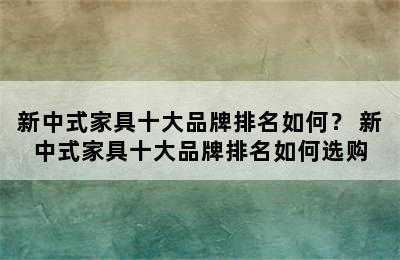 新中式家具十大品牌排名如何？ 新中式家具十大品牌排名如何选购